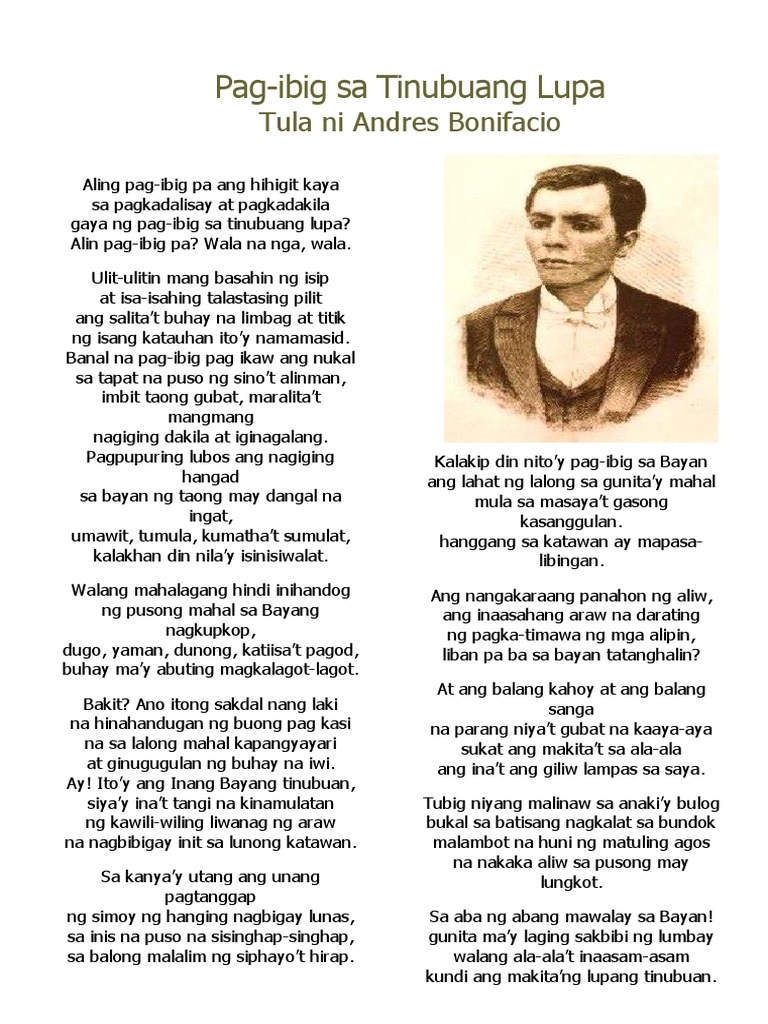 Pag-ibig sa Tinubuang Lupa
Tula ni Andres Bonifacio

Aling pag-ibig pa ang hihigit kaya
sa pagkadalisay at pagkadakila
gaya ng pag-ibig sa tinubuang lupa?
Alin pag-ibig pa? Wala na nga, wala.

Ulit-ulitin mang basahin ng isip
at isa-isahing talastasing pilit
ang salita't buhay na limbag at titik
ng isang katauhan ito'y namamasid.
Banal na pag-ibig pag ikaw ang nukal
sa tapat na puso ng sino't alinman,
imbit taong gubat, maralita't mangmang
nagiging dakila at iginagalang.
Pagpupuring lubos ang nagiging hangad
sa bayan ng taong may dangal na ingat,
umawit, tumula, kumatha't sumulat,
kalakhan din nila'y isinisiwalat.

Walang mahalagang hindi inihandog
ng pusong mahal sa Bayang nagkupkop,
dugo, yaman, dunong, katiisa't pagod,
buhay ma'y abuting magkalagot-lagot.

Bakit? Ano itong sakdal nang laki
na hinahandugan ng buong pag kasi
na sa lalong mahal kapangyayari
at ginugugulan ng buhay na iwi.
Ay! Ito'y ang Inang Bayang tinubuan,
siya'y ina't tangi na kinamulatan
ng kawili-wiling liwanag ng araw
na nagbibigay init sa lunong katawan.

Sa kanya'y utang ang unang pagtanggap
ng simoy ng hanging nagbigay lunas,
sa inis na puso na sisinghap-singhap,
sa balong malalim ng siphayo't hirap.

Kalakip din nito'y pag-ibig sa Bayan
ang lahat ng lalong sa gunita'y mahal
mula sa masaya't gasong kasanggulan.
hanggang sa katawan ay mapasa-libingan.

Ang nangakaraang panahon ng aliw,
ang inaasahang araw na darating
ng pagka-timawa ng mga alipin,
liban pa ba sa bayan tatanghalin?

At ang balang kahoy at ang balang sanga
na parang niya't gubat na kaaya-aya
sukat ang makita't sa ala-ala
ang ina't ang giliw lampas sa saya.

Tubig niyang malinaw sa anaki'y bulog
bukal sa batisang nagkalat sa bundok
malambot na huni ng matuling agos
na nakaka aliw sa pusong may lungkot.

Sa aba ng abang mawalay sa Bayan!
gunita ma'y laging sakbibi ng lumbay
walang ala-ala't inaasam-asam
kundi ang makita'ng lupang tinubuan.